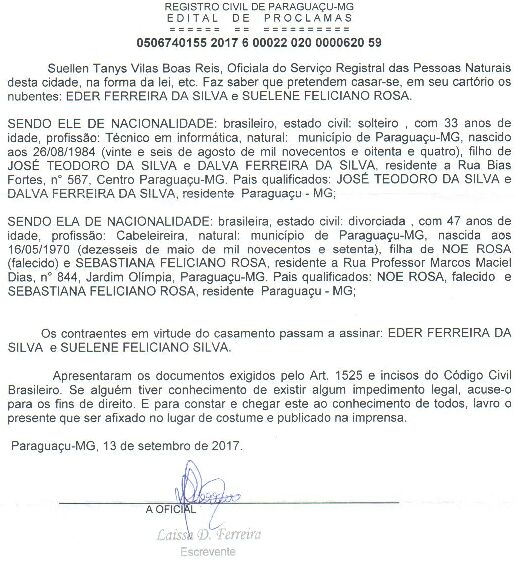 REGISTRO CIVIL DE PARAGUAÇU-MG
EDITAL DE PROCLAMAS
====== == ==========
0506740155 2017 6 00022 020 0000620 59

Suellen Tanys Vilas Boas Reis, Oficiala do Serviço Registral das Pessoas Naturais desta cidade, na forma da lei, etc. Faz saber que pretendem casar-se, em seu cartório os nubentes: EDER FERREIRA DA SILVA e SUELENE FELICIANO ROSA.

SENDO ELE DE NACIONALIDADE: brasileiro, estado civil: solteiro , com 33 anos de idade, profissão: Técnico em informática, natural: município de Paraguaçu-MG, nascido aos 26/08/1984 (vinte e seis de agosto de mil novecentos e oitenta e quatro), filho de JOSÉ TEODORO DA SILVA e DALVA FERREIRA DA SILVA, residente a Rua Bias Fortes, n° 567, Centro Paraguaçu-MG. Pais qualificados: JOSÉ TEODORO DA SILVA e DALVA FERREIRA DA SILVA, residente Paraguaçu - MG;

SENDO ELA DE NACIONALIDADE: brasileira, estado civil: divorciada , com 47 anos de idade, profissão: Cabeleireira, natural: município de Paraguaçu-MG, nascida aos 16/05/1970 (dezesseis de maio de mil novecentos e setenta), filha de NOE ROSA (falecido) e SEBASTIANA FELICIANO ROSA, residente a Rua Professor Marcos Maciel Dias, n° 844, Jardim Olímpia, Paraguaçu-MG. Pais qualificados: NOE ROSA, falecido e SEBASTIANA FELICIANO ROSA, residente Paraguaçu - MG;

Os contraentes em virtude do casamento passam a assinar: EDER FERREIRA DA SILVA e SUELENE FELICIANO SILVA.

Apresentaram os documentos exigidos pelo Art. 1525 e incisos do Código Civil Brasileiro. Se alguém tiver conhecimento de existir algum impedimento legal, acuse-o para os fins de direito. E para constar e chegar este ao conhecimento de todos, lavro o presente que ser afixado no lugar de costume e publicado na imprensa.

Paraguaçu-MG, 13 de setembro de 2017.

A OFICIAL
Laissa D. Ferreira
Escrevente